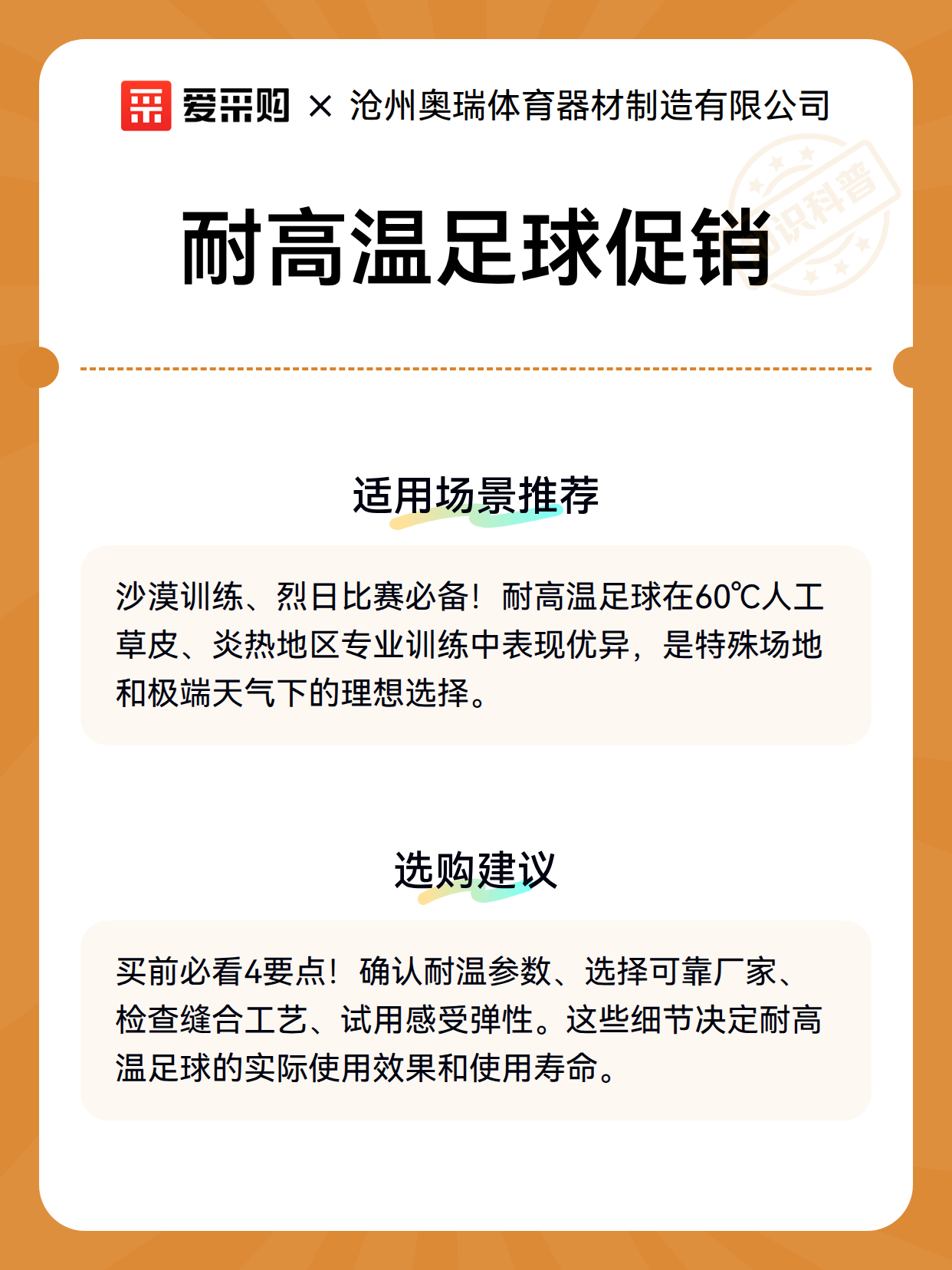 爱采购 × 沧州奥瑞体育器材制造有限公司

知识科普

耐高温足球促销

适用场景推荐

沙漠训练、烈日比赛必备！耐高温足球在60℃人工草皮、炎热地区专业训练中表现优异，是特殊场地和极端天气下的理想选择。

选购建议

买前必看4要点！确认耐温参数、选择可靠厂家、检查缝合工艺、试用感受弹性。这些细节决定耐高温足球的实际使用效果和使用寿命。